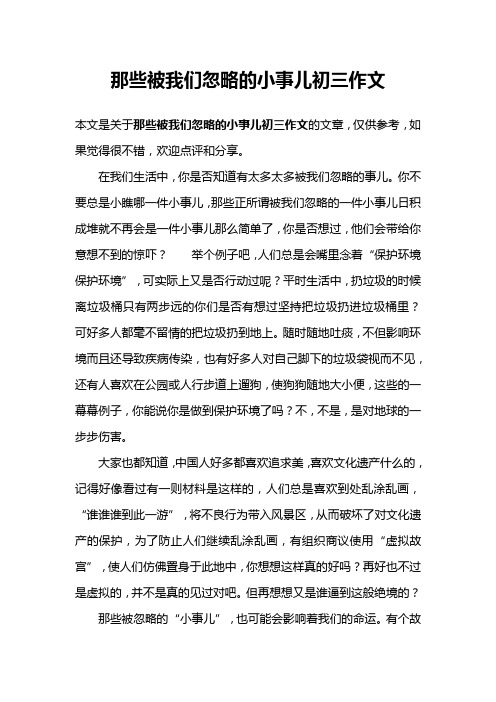 那些被我们忽略的小事儿初三作文

本文是关于那些被我们忽略的小事儿初三作文的文章，仅供参考，如果觉得很不错，欢迎点评和分享。

在我们生活中，你是否知道有太多太多被我们忽略的事儿。你不要总是小瞧哪一件小事儿，那些正所谓被我们忽略的一件小事儿日积成堆就不再会是一件小事儿那么简单了，你是否想过，他们会带给你意想不到的惊吓？　　举个例子吧，人们总是会嘴里念着“保护环境保护环境”，可实际上又是否行动过呢？平时生活中，扔垃圾的时候离垃圾桶只有两步远的你们是否有想过坚持把垃圾扔进垃圾桶里？可好多人都毫不留情的把垃圾扔到地上。随时随地吐痰，不但影响环境而且还导致疾病传染，也有好多人对自己脚下的垃圾袋视而不见，还有人喜欢在公园或人行步道上遛狗，使狗狗随地大小便，这些的一幕幕例子，你能说你是做到保护环境了吗？不，不是，是对地球的一步步伤害。

大家也都知道，中国人好多都喜欢追求美，喜欢文化遗产什么的，记得好像看过有一则材料是这样的，人们总是喜欢到处乱涂乱画，“谁谁谁到此一游”，将不良行为带入风景区，从而破坏了对文化遗产的保护，为了防止人们继续乱涂乱画，有组织商议使用“虚拟故宫”，使人们仿佛置身于此地中，你想想这样真的好吗？再好也不过是虚拟的，并不是真的见过对吧。但再想想又是谁逼到这般绝境的？

那些被忽略的“小事儿”，也可能会影响着我们的命运。有个故